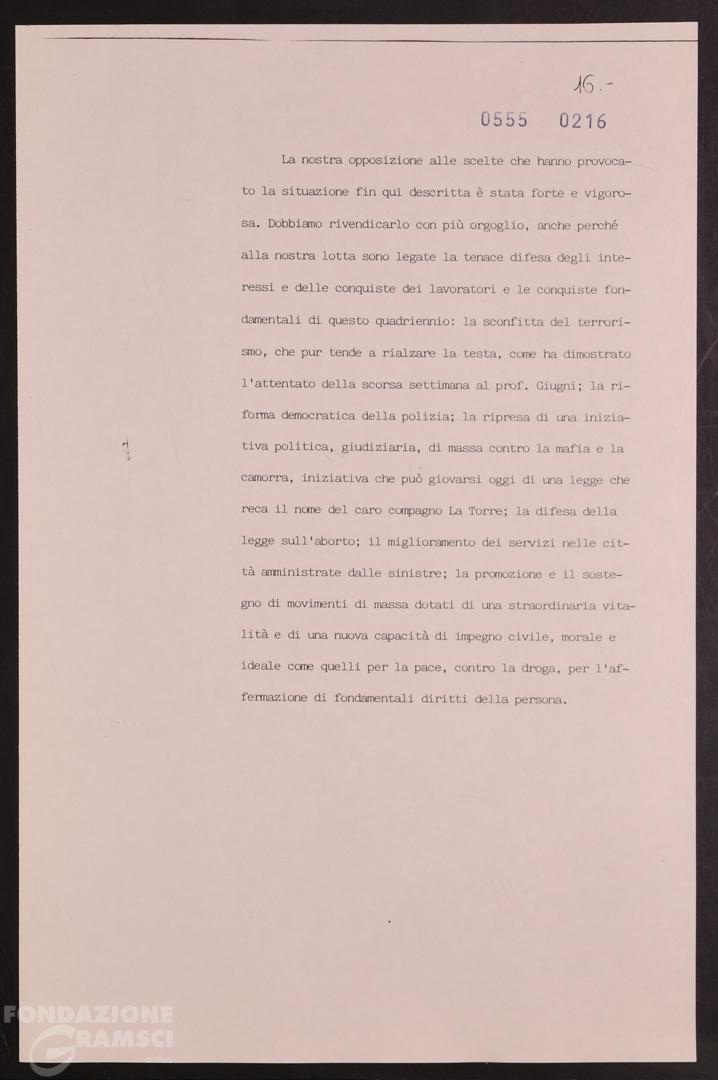 16.-

0555 0216

La nostra opposizione alle scelte che hanno provocato la situazione fin qui descritta è stata forte e vigorosa. Dobbiamo rivendicarlo con più orgoglio, anche perché alla nostra lotta sono legate la tenace difesa degli interessi e delle conquiste dei lavoratori e le conquiste fondamentali di questo quadriennio: la sconfitta del terrorismo, che pur tende a rialzare la testa, come ha dimostrato l'attentato della scorsa settimana al prof. Giugni; la riforma democratica della polizia; la ripresa di una iniziativa politica, giudiziaria, di massa contro la mafia e la camorra, iniziativa che può giovarsi oggi di una legge che reca il nome del caro compagno La Torre; la difesa della legge sull'aborto; il miglioramento dei servizi nelle città amministrate dalle sinistre; la promozione e il sostegno di movimenti di massa dotati di una straordinaria vitalità e di una nuova capacità di impegno civile, morale e ideale come quelli per la pace, contro la droga, per l'affermazione di fondamentali diritti della persona.

FONDAZIONE GRAMSCI